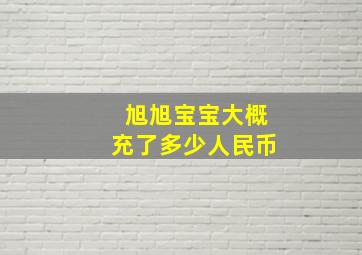 旭旭宝宝大概
充了多少人民币